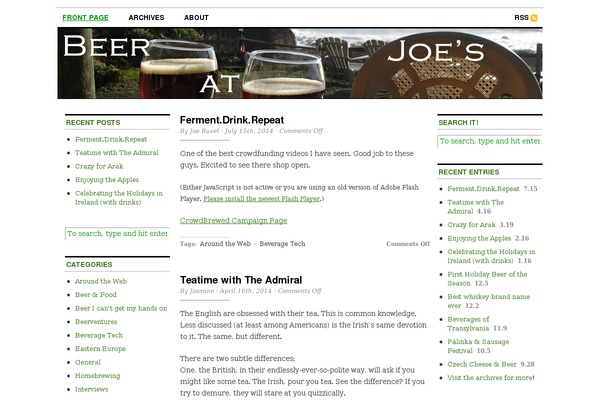 FRONT PAGE ARCHIVES ABOUT RSS

BEER AT JOE'S

RECENT POSTS
- Ferment.Drink.Repeat
- Teatime with The Admiral
- Crazy for Arak
- Enjoying the Apples
- Celebrating the Holidays in Ireland (with drinks)

To search, type and hit enter

CATEGORIES
- Around the Web
- Beer & Food
- Beer I can't get my hands on
- Beerventures
- Beverage Tech
- Eastern Europe
- General
- Homebrewing
- Interviews

Ferment.Drink.Repeat
By Joe Ruvel · July 15th, 2014 · Comments Off

One of the best crowdfunding videos I have seen. Good job to these guys. Excited to see there shop open.

(Either JavaScript is not active or you are using an old version of Adobe Flash Player. Please install the newest Flash Player.)

CrowdBrewed Campaign Page

Tags: Around the Web · Beverage Tech Comments Off

Teatime with The Admiral
By Jasmine · April 16th, 2014 · Comments Off

The English are obsessed with their tea. This is common knowledge. Less discussed (at least among Americans) is the Irish's same devotion to it. The same, but different.

There are two subtle differences:
One, the British, in their endlessly-ever-so-polite way, will ask if you might like some tea. The Irish, pour you tea. See the difference? If you try to demure, they will stare at you quizzically.

SEARCH IT!
To search, type and hit enter

RECENT ENTRIES
- Ferment.Drink.Repeat 7.15
- Teatime with The Admiral 4.16
- Crazy for Arak 3.19
- Enjoying the Apples 2.16
- Celebrating the Holidays in Ireland (with drinks) 1.16
- First Holiday Beer of the Season 12.5
- Best whiskey brand name ever 12.2
- Beverages of Transylvania 11.9
- Pálinka & Sausage Festival 10.5
- Czech Cheese & Beer 9.28
- Visit the archives for more!